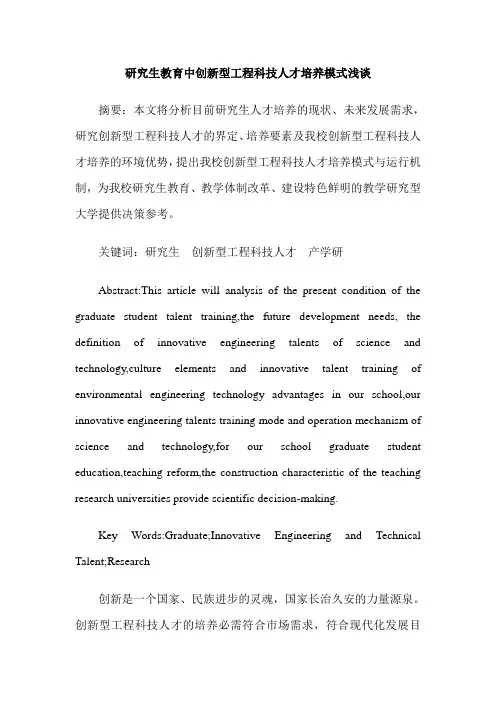 研究生教育中创新型工程科技人才培养模式浅谈

摘要：本文将分析目前研究生人才培养的现状、未来发展需求，研究创新型工程科技人才的界定、培养要素及我校创新型工程科技人才培养的环境优势，提出我校创新型工程科技人才培养模式与运行机制，为我校研究生教育、教学体制改革、建设特色鲜明的教学研究型大学提供决策参考。

关键词：研究生　创新型工程科技人才　产学研

Abstract:This article will analysis of the present condition of the graduate student talent training,the future development needs, the definition of innovative engineering talents of science and technology,culture elements and innovative talent training of environmental engineering technology advantages in our school,our innovative engineering talents training mode and operation mechanism of science and technology,for our school graduate student education,teaching reform,the construction characteristic of the teaching research universities provide scientific decision-making.

Key Words:Graduate;Innovative Engineering and Technical Talent;Research

创新是一个国家、民族进步的灵魂，国家长治久安的力量源泉。创新型工程科技人才的培养必需符合市场需求，符合现代化发展目